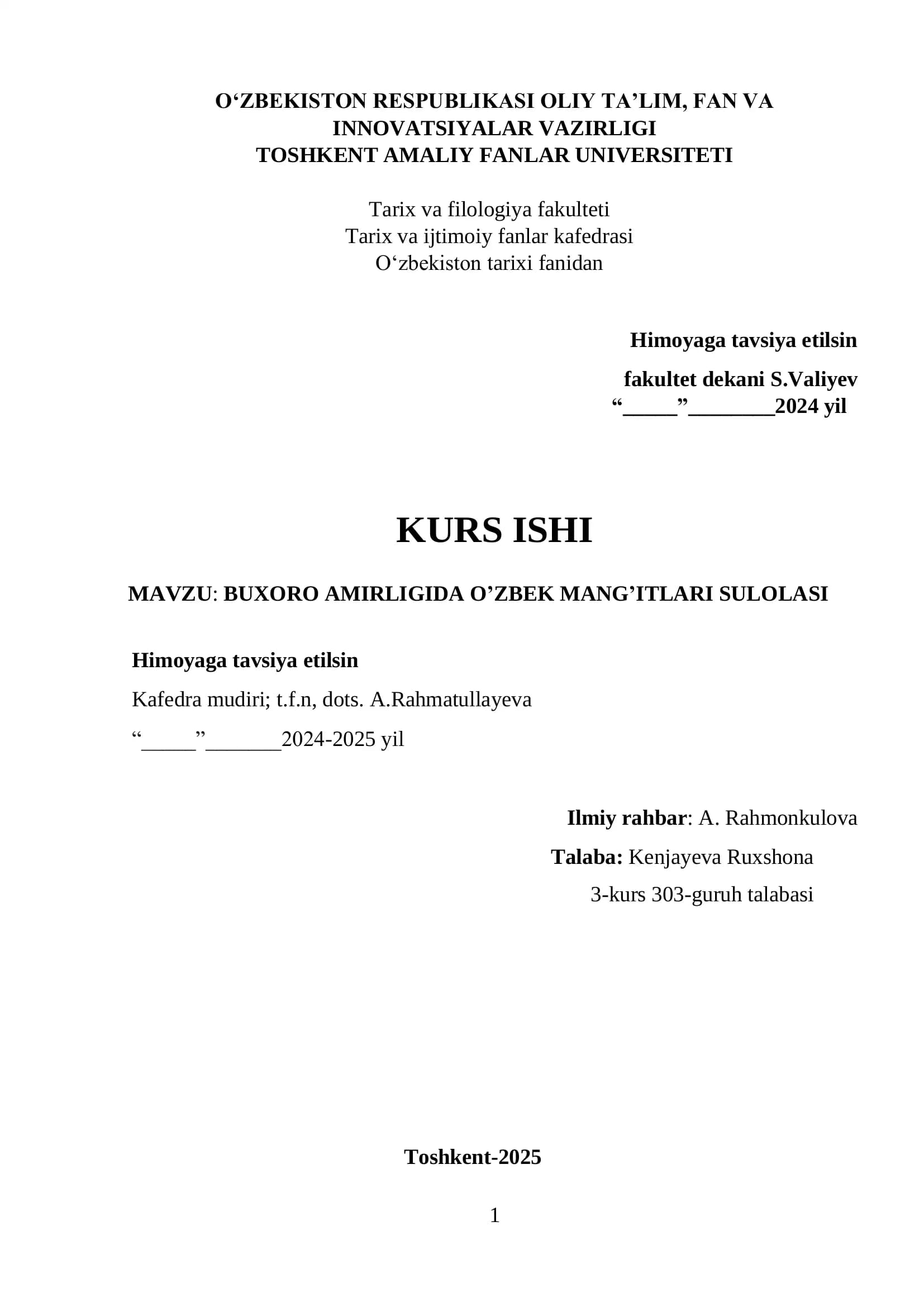 O‘ZBEKISTON RESPUBLIKASI OLIY TA’LIM, FAN VA INNOVATSIYALAR VAZIRLIGI
TOSHKENT AMALIY FANLAR UNIVERSITETI

Tarix va filologiya fakulteti
Tarix va ijtimoiy fanlar kafedrasi
O‘zbekiston tarixi fanidan

Himoyaga tavsiya etilsin
fakultet dekani S.Valiyev
“_____”________2024 yil

KURS ISHI

MAVZU: BUXORO AMIRLIGIDA O’ZBEK MANG’ITLARI SULOLASI

Himoyaga tavsiya etilsin
Kafedra mudiri; t.f.n, dots. A.Rahmatullayeva
“_____”_______2024-2025 yil

Ilmiy rahbar: A. Rahmonkulova
Talaba: Kenjayeva Ruxshona
3-kurs 303-guruh talabasi

Toshkent-2025

1